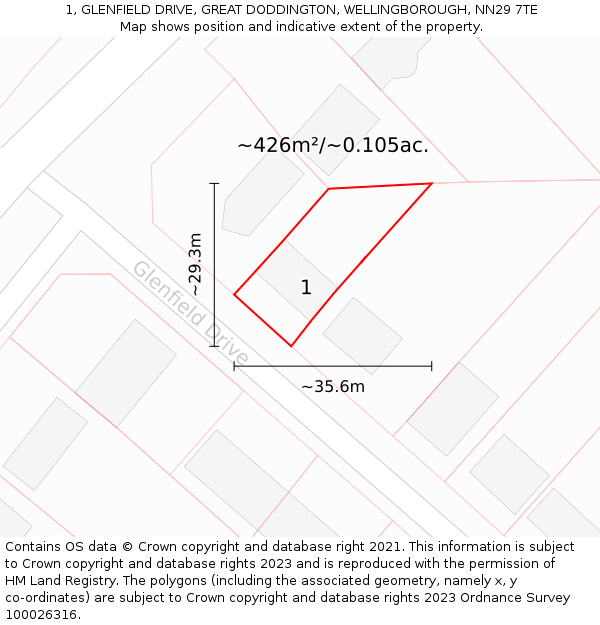 1, GLENFIELD DRIVE, GREAT DODDINGTON, WELLINGBOROUGH, NN29 7TE
Map shows position and indicative extent of the property.

~426m²/~0.105ac.

~29.3m

Glenfield Drive

1

~35.6m

Contains OS data © Crown copyright and database right 2021. This information is subject to Crown copyright and database rights 2023 and is reproduced with the permission of HM Land Registry. The polygons (including the associated geometry, namely x, y co-ordinates) are subject to Crown copyright and database rights 2023 Ordnance Survey 100026316.